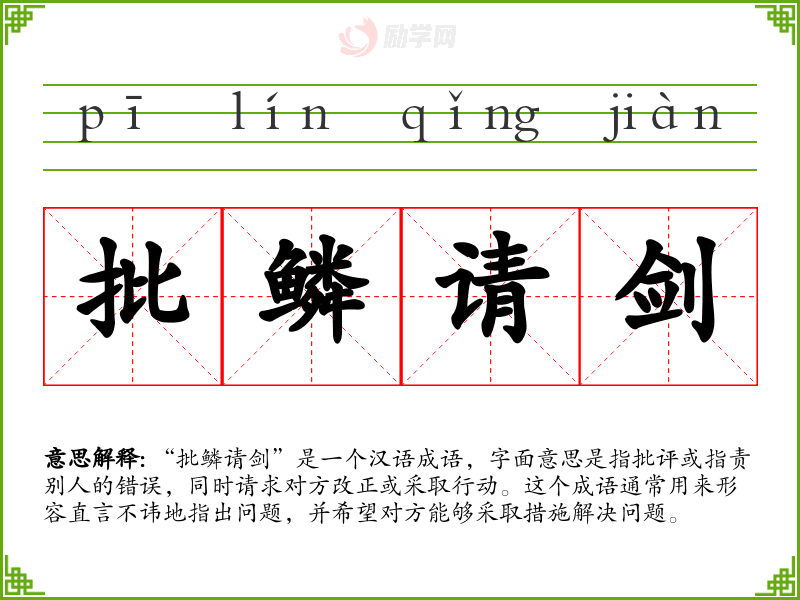 pī lín qǐng jiàn

批 鳞 请 剑

意思解释:“批鳞请剑”是一个汉语成语，字面意思是指批评或指责别人的错误，同时请求对方改正或采取行动。这个成语通常用来形容直言不讳地指出问题，并希望对方能够采取措施解决问题。

励学网